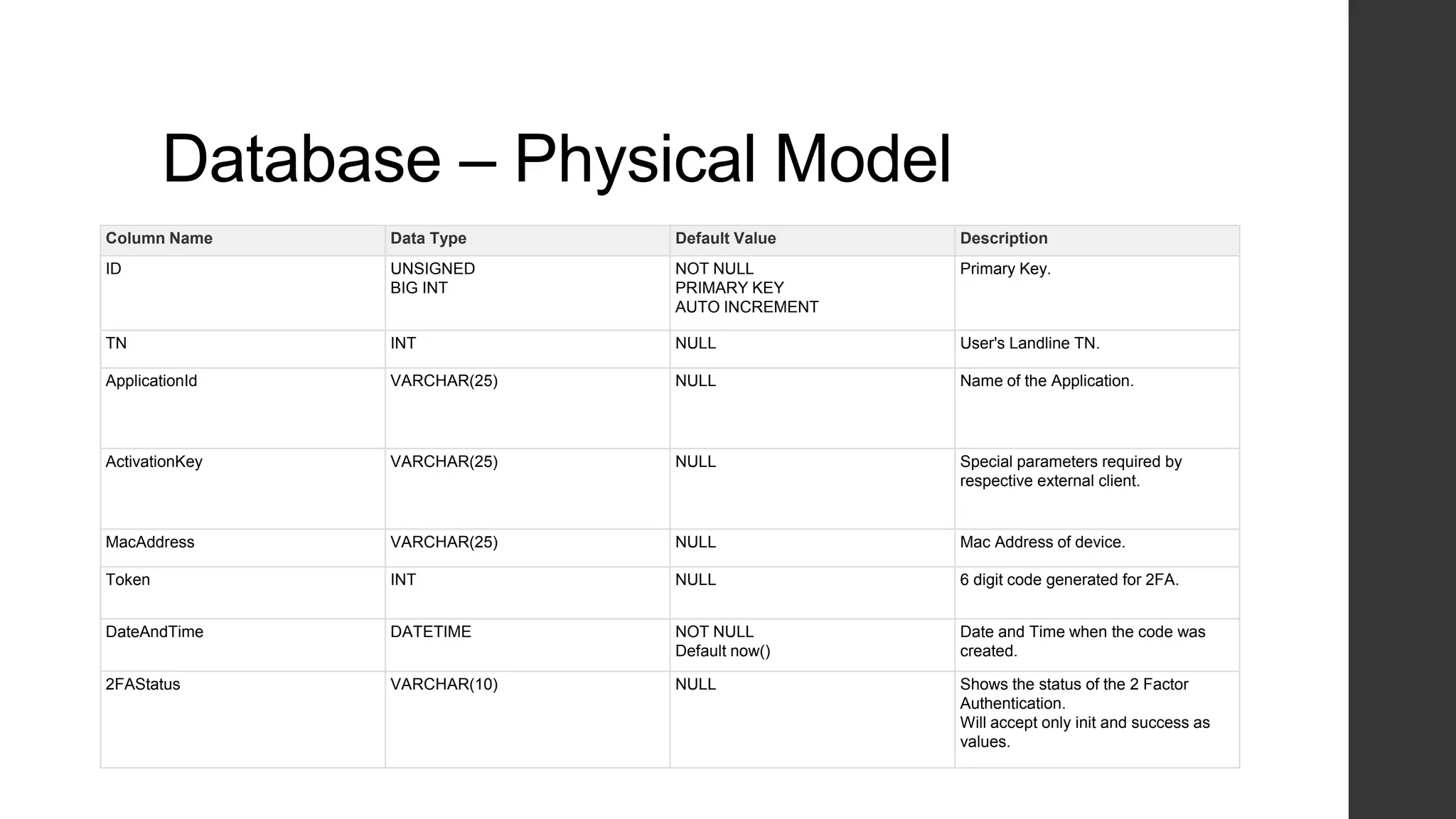 Database – Physical Model

| Column Name | Data Type | Default Value | Description |
|---|---|---|---|
| ID | UNSIGNED BIG INT | NOT NULL PRIMARY KEY AUTO INCREMENT | Primary Key. |
| TN | INT | NULL | User's Landline TN. |
| ApplicationId | VARCHAR(25) | NULL | Name of the Application. |
| ActivationKey | VARCHAR(25) | NULL | Special parameters required by respective external client. |
| MacAddress | VARCHAR(25) | NULL | Mac Address of device. |
| Token | INT | NULL | 6 digit code generated for 2FA. |
| DateAndTime | DATETIME | NOT NULL Default now() | Date and Time when the code was created. |
| 2FAStatus | VARCHAR(10) | NULL | Shows the status of the 2 Factor Authentication. Will accept only init and success as values. |